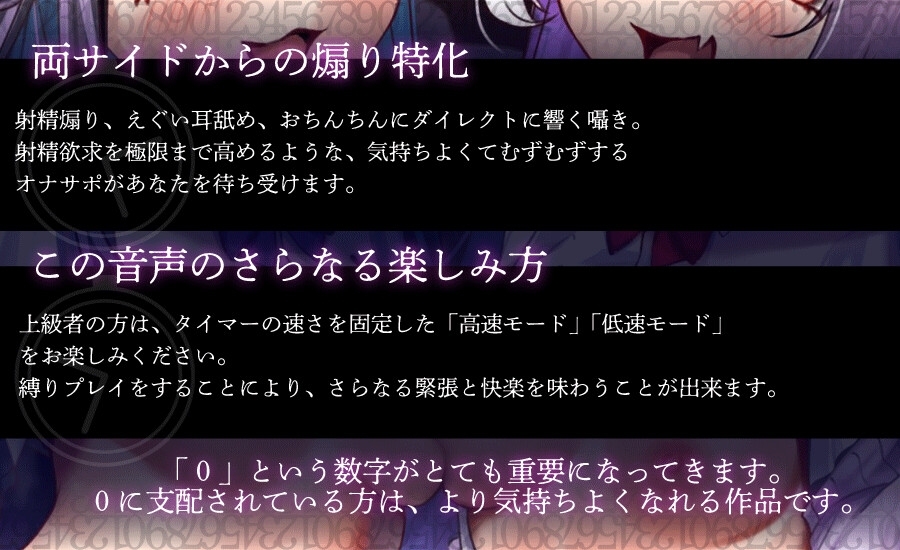 両サイドからの煽り特化

射精煽り、えぐい耳舐め、おちんちんにダイレクトに響く囁き。
射精欲求を極限まで高めるような、気持ちよくてむずむずする
オナサポがあなたを待ち受けます。

この音声のさらなる楽しみ方

上級者の方は、タイマーの速さを固定した「高速モード」「低速モード」
をお楽しみください。
縛りプレイをすることにより、さらなる緊張と快楽を味わうことが出来ます。

「0」という数字がとても重要になってきます。
0に支配されている方は、より気持ちよくなれる作品です。